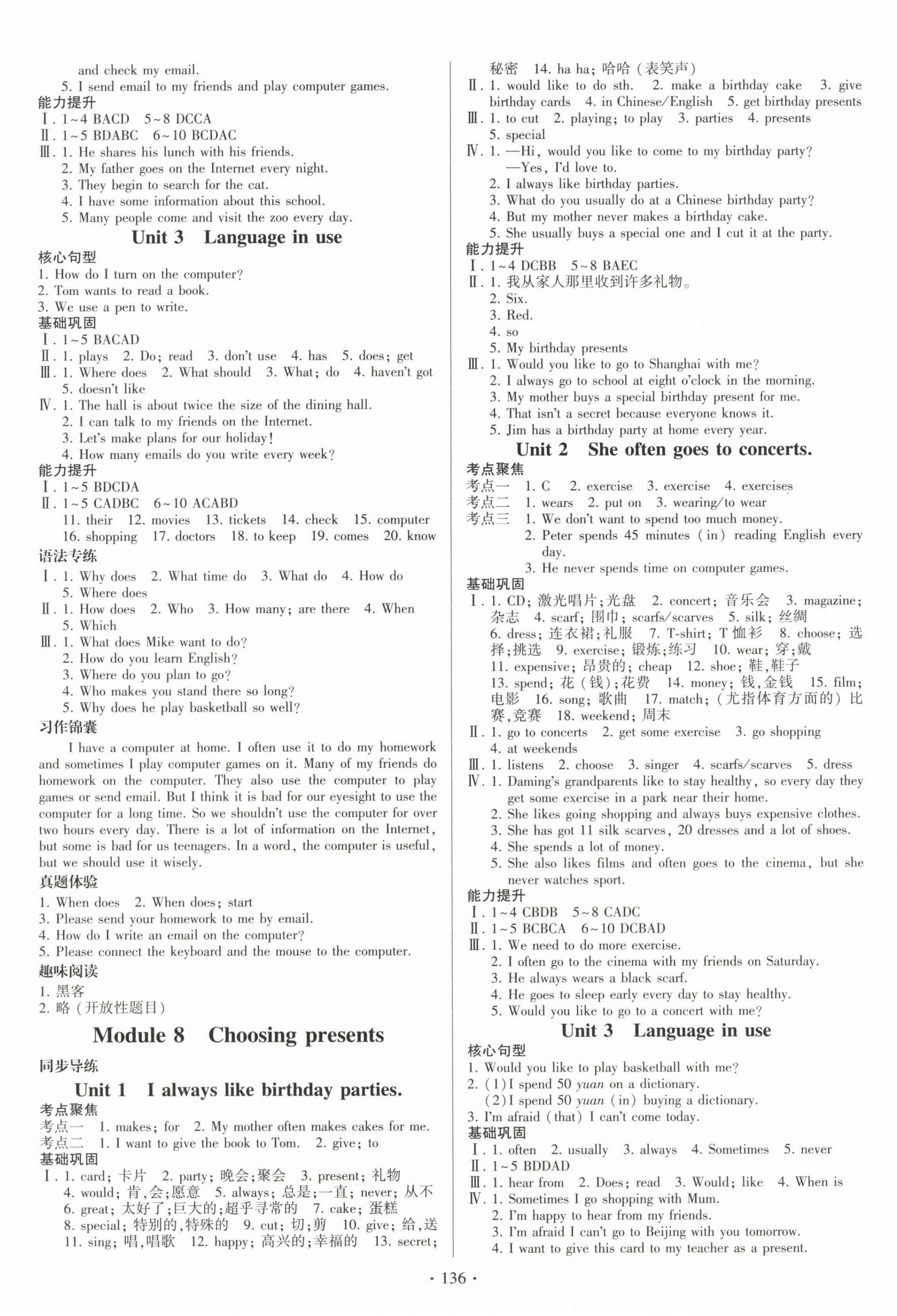 and check my email.
5. I send email to my friends and play computer games.
能力提升
Ⅰ. 1~4 BACD 5~8 DCCA
Ⅱ. 1~5 BDABC 6~10 BCDAC
Ⅲ. 1. He shares his lunch with his friends.
2. My father goes on the Internet every night.
3. They begin to search for the cat.
4. I have some information about this school.
5. Many people come and visit the zoo every day.

Unit 3 Language in use

核心句型
1. How do I turn on the computer?
2. Tom wants to read a book.
3. We use a pen to write.
基础巩固
Ⅰ. 1~5 BACAD
Ⅱ. 1. plays 2. Do; read 3. don't use 4. has 5. does; get
Ⅲ. 1. Where does 2. What should 3. What; do 4. haven't got 5. doesn't like
Ⅳ. 1. The hall is about twice the size of the dining hall.
2. I can talk to my friends on the Internet.
3. Let's make plans for our holiday!
4. How many emails do you write every week?
能力提升
Ⅰ. 1~5 BDCDA
Ⅱ. 1~5 CADBC 6~10 ACABD
11. their 12. movies 13. tickets 14. check 15. computer 16. shopping 17. doctors 18. to keep 19. comes 20. know
语法专练
Ⅰ. 1. Why does 2. What time do 3. What do 4. How do 5. Where does
Ⅱ. 1. How does 2. Who 3. How many; are there 4. When 5. Which
Ⅲ. 1. What does Mike want to do?
2. How do you learn English?
3. Where do you plan to go?
4. Who makes you stand there so long?
5. Why does he play basketball so well?
习作锦囊
I have a computer at home. I often use it to do my homework and sometimes I play computer games on it. Many of my friends do homework on the computer. They also use the computer to play games or send email. But I think it is bad for our eyesight to use the computer for a long time. So we shouldn't use the computer for over two hours every day. There is a lot of information on the Internet, but some is bad for us teenagers. In a word, the computer is useful, but we should use it wisely.
真题体验
1. When does 2. When does; start
3. Please send your homework to me by email.
4. How do I write an email on the computer?
5. Please connect the keyboard and the mouse to the computer.
趣味阅读
1. 黑客
2. 略(开放性题目)

Module 8 Choosing presents

同步导练

Unit 1 I always like birthday parties.

考点聚焦
考点一 1. makes; for 2. My mother often makes cakes for me.
考点二 1. I want to give the book to Tom. 2. give; to
基础巩固
Ⅰ. 1. card; 卡片 2. party; 晚会;聚会 3. present; 礼物 4. would; 肯,会;愿意 5. always; 总是;一直; never; 从不 6. great; 太好了;巨大的;超乎寻常的 7. cake; 蛋糕 8. special; 特别的,特殊的 9. cut; 切;剪 10. give; 给,送 11. sing; 唱,唱歌 12. happy; 高兴的;幸福的 13. secret; 秘密 14. ha ha; 哈哈(表笑声)
Ⅱ. 1. would like to do sth. 2. make a birthday cake 3. give birthday cards 4. in Chinese/English 5. get birthday presents
Ⅲ. 1. to cut 2. playing; to play 3. parties 4. presents 5. special
Ⅳ. 1. —Hi, would you like to come to my birthday party?
—Yes, I'd love to.
2. I always like birthday parties.
3. What do you usually do at a Chinese birthday party?
4. But my mother never makes a birthday cake.
5. She usually buys a special one and I cut it at the party.
能力提升
Ⅰ. 1~4 DCBB 5~8 BAEC
Ⅱ. 1. 我从家人那里收到许多礼物。
2. Six.
3. Red.
4. so
5. My birthday presents
Ⅲ. 1. Would you like to go to Shanghai with me?
2. I always go to school at eight o'clock in the morning.
3. My mother buys a special birthday present for me.
4. That isn't a secret because everyone knows it.
5. Jim has a birthday party at home every year.

Unit 2 She often goes to concerts.

考点聚焦
考点一 1. C 2. exercise 3. exercise 4. exercises
考点二 1. wears 2. put on 3. wearing/to wear
考点三 1. We don't want to spend too much money.
2. Peter spends 45 minutes (in) reading English every day.
3. He never spends time on computer games.
基础巩固
Ⅰ. 1. CD; 激光唱片;光盘 2. concert; 音乐会 3. magazine; 杂志 4. scarf; 围巾; scarfs/scarves 5. silk; 丝绸 6. dress; 连衣裙;礼服 7. T-shirt; T恤衫 8. choose; 选择;挑选 9. exercise; 锻炼;练习 10. wear; 穿;戴 11. expensive; 昂贵的; cheap 12. shoe; 鞋,鞋子 13. spend; 花(钱);花费 14. money; 钱,金钱 15. film; 电影 16. song; 歌曲 17. match; (尤指体育方面的)比赛,竞赛 18. weekend; 周末
Ⅱ. 1. go to concerts 2. get some exercise 3. go shopping 4. at weekends
Ⅲ. 1. listens 2. choose 3. singer 4. scarfs/scarves 5. dress
Ⅳ. 1. Daming's grandparents like to stay healthy, so every day they get some exercise in a park near their home.
2. She likes going shopping and always buys expensive clothes.
3. She has got 11 silk scarves, 20 dresses and a lot of shoes.
4. She spends a lot of money.
5. She also likes films and often goes to the cinema, but she never watches sport.
能力提升
Ⅰ. 1~4 CBDB 5~8 CADC
Ⅱ. 1~5 BCBCA 6~10 DCBAD
Ⅲ. 1. We need to do more exercise.
2. I often go to the cinema with my friends on Saturday.
3. He always wears a black scarf.
4. He goes to sleep early every day to stay healthy.
5. Would you like to go to a concert with me?

Unit 3 Language in use

核心句型
1. Would you like to play basketball with me?
2. (1)I spend 50 yuan on a dictionary.
(2)I spend 50 yuan (in) buying a dictionary.
3. I'm afraid (that) I can't come today.
基础巩固
Ⅰ. 1. often 2. usually 3. always 4. Sometimes 5. never
Ⅱ. 1~5 BDDAD
Ⅲ. 1. hear from 2. Does; read 3. Would; like 4. When is
Ⅳ. 1. Sometimes I go shopping with Mum.
2. I'm happy to hear from my friends.
3. I'm afraid I can't go to Beijing with you tomorrow.
4. I want to give this card to my teacher as a present.

· 136 ·